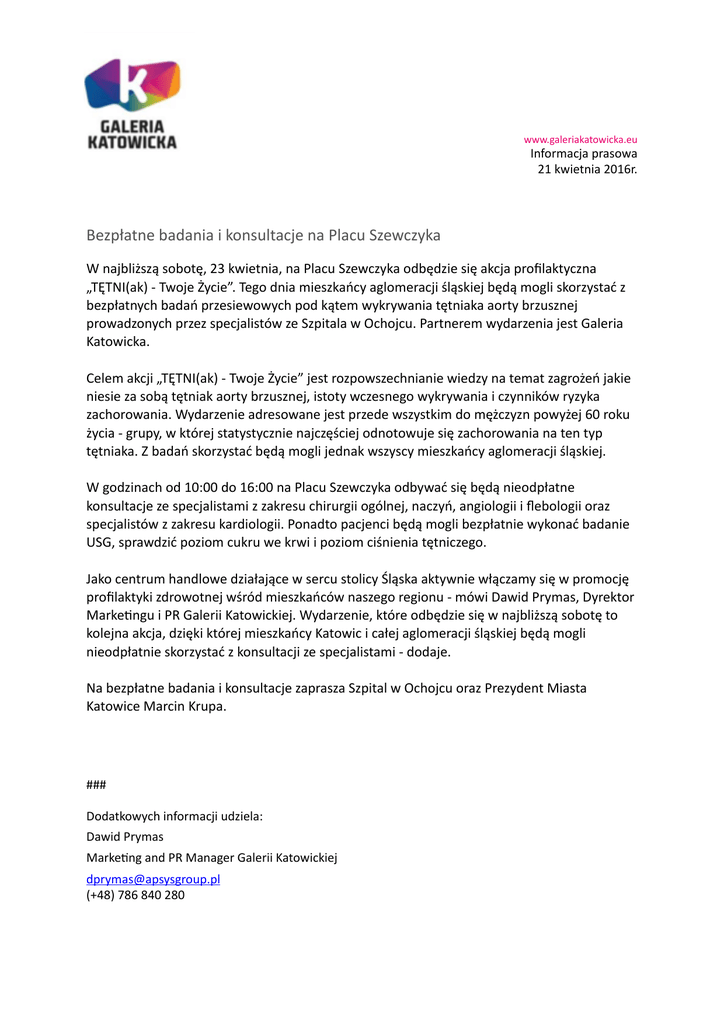 GALERIA KATOWICKA

www.galeriakatowicka.eu
Informacja prasowa
21 kwietnia 2016r.

Bezpłatne badania i konsultacje na Placu Szewczyka

W najbliższą sobotę, 23 kwietnia, na Placu Szewczyka odbędzie się akcja profilaktyczna „TĘTNI(ak) - Twoje Życie”. Tego dnia mieszkańcy aglomeracji śląskiej będą mogli skorzystać z bezpłatnych badań przesiewowych pod kątem wykrywania tętniaka aorty brzusznej prowadzonych przez specjalistów ze Szpitala w Ochojcu. Partnerem wydarzenia jest Galeria Katowicka.

Celem akcji „TĘTNI(ak) - Twoje Życie” jest rozpowszechnianie wiedzy na temat zagrożeń jakie niesie za sobą tętniak aorty brzusznej, istoty wczesnego wykrywania i czynników ryzyka zachorowania. Wydarzenie adresowane jest przede wszystkim do mężczyzn powyżej 60 roku życia - grupy, w której statystycznie najczęściej odnotowuje się zachorowania na ten typ tętniaka. Z badań skorzystać będą mogli jednak wszyscy mieszkańcy aglomeracji śląskiej.

W godzinach od 10:00 do 16:00 na Placu Szewczyka odbywać się będą nieodpłatne konsultacje ze specjalistami z zakresu chirurgii ogólnej, naczyń, angiologii i flebologii oraz specjalistów z zakresu kardiologii. Ponadto pacjenci będą mogli bezpłatnie wykonać badanie USG, sprawdzić poziom cukru we krwi i poziom ciśnienia tętniczego.

Jako centrum handlowe działające w sercu stolicy Śląska aktywnie włączamy się w promocję profilaktyki zdrowotnej wśród mieszkańców naszego regionu - mówi Dawid Prymas, Dyrektor Marketingu i PR Galerii Katowickiej. Wydarzenie, które odbędzie się w najbliższą sobotę to kolejna akcja, dzięki której mieszkańcy Katowic i całej aglomeracji śląskiej będą mogli nieodpłatnie skorzystać z konsultacji ze specjalistami - dodaje.

Na bezpłatne badania i konsultacje zaprasza Szpital w Ochojcu oraz Prezydent Miasta Katowice Marcin Krupa.

###

Dodatkowych informacji udziela:
Dawid Prymas
Marketing and PR Manager Galerii Katowickiej
dprymas@apsysgroup.pl
(+48) 786 840 280